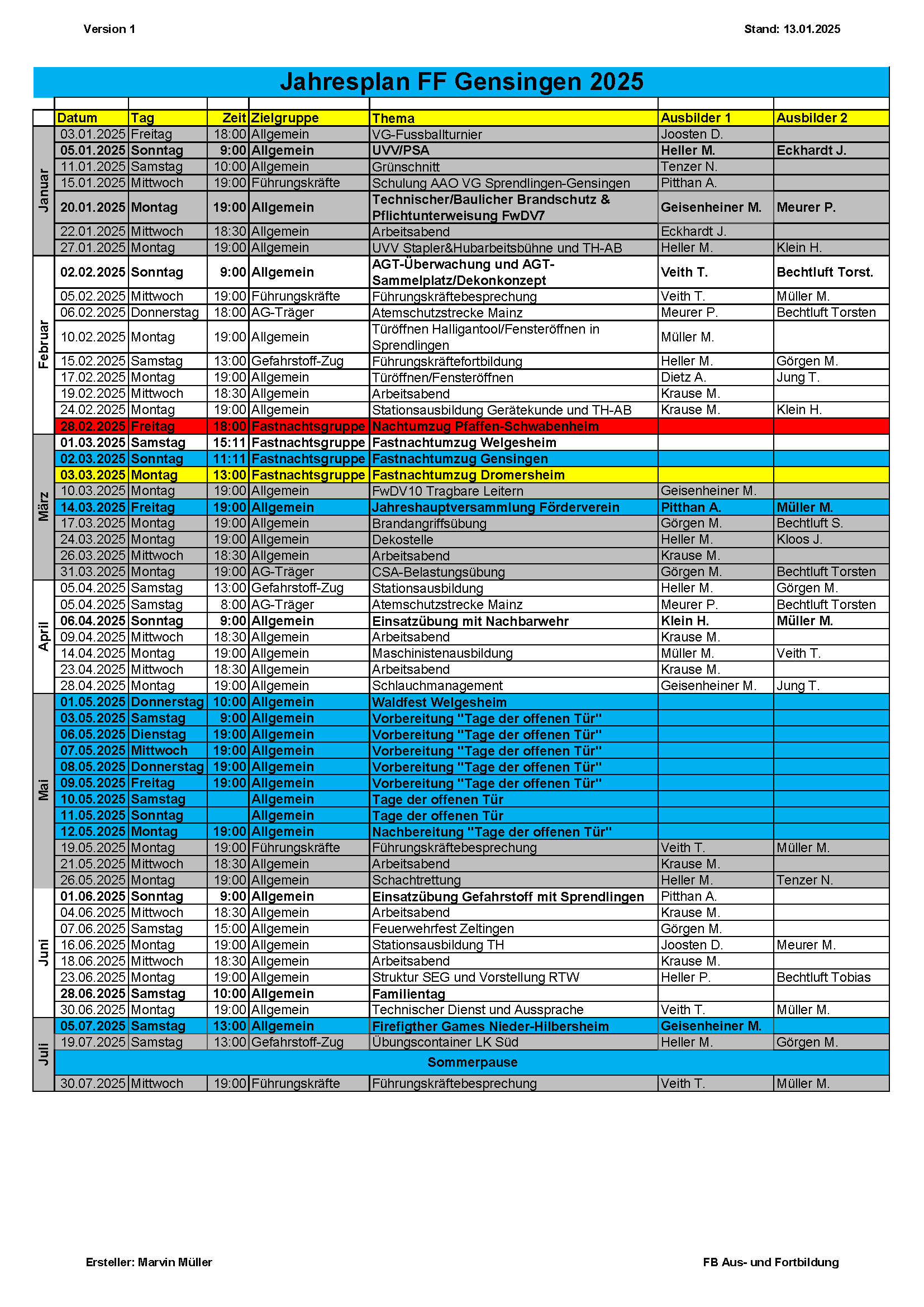 Version 1

Stand: 13.01.2025

Jahresplan FF Gensingen 2025

| | Datum | Tag | Zeit | Zielgruppe | Thema | Ausbilder 1 | Ausbilder 2 |
|---|---|---|---|---|---|---|---|
| Januar | 03.01.2025 | Freitag | 18:00 | Allgemein | VG-Fussballturnier | Joosten D. | |
| | 05.01.2025 | Sonntag | 9:00 | Allgemein | UVV/PSA | Heller M. | Eckhardt J. |
| | 11.01.2025 | Samstag | 10:00 | Allgemein | Grünschnitt | Tenzer N. | |
| | 15.01.2025 | Mittwoch | 19:00 | Führungskräfte | Schulung AAO VG Sprendlingen-Gensingen | Pitthan A. | |
| | 20.01.2025 | Montag | 19:00 | Allgemein | Technischer/Baulicher Brandschutz & Pflichtunterweisung FwDV7 | Geisenheiner M. | Meurer P. |
| | 22.01.2025 | Mittwoch | 18:30 | Allgemein | Arbeitsabend | Eckhardt J. | |
| | 27.01.2025 | Montag | 19:00 | Allgemein | UVV Stapler&Hubarbeitsbühne und TH-AB | Heller M. | Klein H. |
| Februar | 02.02.2025 | Sonntag | 9:00 | Allgemein | AGT-Überwachung und AGT-Sammelplatz/Dekonkonzept | Veith T. | Bechtluft Torst. |
| | 05.02.2025 | Mittwoch | 19:00 | Führungskräfte | Führungskräftebesprechung | Veith T. | Müller M. |
| | 06.02.2025 | Donnerstag | 18:00 | AG-Träger | Atemschutzstrecke Mainz | Meurer P. | Bechtluft Torsten |
| | 10.02.2025 | Montag | 19:00 | Allgemein | Türöffnen Halligantool/Fensteröffnen in Sprendlingen | Müller M. | |
| | 15.02.2025 | Samstag | 13:00 | Gefahrstoff-Zug | Führungskräftefortbildung | Heller M. | Görgen M. |
| | 17.02.2025 | Montag | 19:00 | Allgemein | Türöffnen/Fensteröffnen | Dietz A. | Jung T. |
| | 19.02.2025 | Mittwoch | 18:30 | Allgemein | Arbeitsabend | Krause M. | |
| | 24.02.2025 | Montag | 19:00 | Allgemein | Stationsausbildung Gerätekunde und TH-AB | Krause M. | Klein H. |
| | 28.02.2025 | Freitag | 18:00 | Fastnachtsgruppe | Nachtumzug Pfaffen-Schwabenheim | | |
| März | 01.03.2025 | Samstag | 15:11 | Fastnachtsgruppe | Fastnachtumzug Welgesheim | | |
| | 02.03.2025 | Sonntag | 11:11 | Fastnachtsgruppe | Fastnachtumzug Gensingen | | |
| | 03.03.2025 | Montag | 13:00 | Fastnachtsgruppe | Fastnachtumzug Dromersheim | | |
| | 10.03.2025 | Montag | 19:00 | Allgemein | FwDV10 Tragbare Leitern | Geisenheiner M. | |
| | 14.03.2025 | Freitag | 19:00 | Allgemein | Jahreshauptversammlung Förderverein | Pitthan A. | Müller M. |
| | 17.03.2025 | Montag | 19:00 | Allgemein | Brandangriffsübung | Görgen M. | Bechtluft S. |
| | 24.03.2025 | Montag | 19:00 | Allgemein | Dekostelle | Heller M. | Kloos J. |
| | 26.03.2025 | Mittwoch | 18:30 | Allgemein | Arbeitsabend | Krause M. | |
| | 31.03.2025 | Montag | 19:00 | AG-Träger | CSA-Belastungsübung | Görgen M. | Bechtluft Torsten |
| April | 05.04.2025 | Samstag | 13:00 | Gefahrstoff-Zug | Stationsausbildung | Heller M. | Görgen M. |
| | 05.04.2025 | Samstag | 8:00 | AG-Träger | Atemschutzstrecke Mainz | Meurer P. | Bechtluft Torsten |
| | 06.04.2025 | Sonntag | 9:00 | Allgemein | Einsatzübung mit Nachbarwehr | Klein H. | Müller M. |
| | 09.04.2025 | Mittwoch | 18:30 | Allgemein | Arbeitsabend | Krause M. | |
| | 14.04.2025 | Montag | 19:00 | Allgemein | Maschinistenausbildung | Müller M. | Veith T. |
| | 23.04.2025 | Mittwoch | 18:30 | Allgemein | Arbeitsabend | Krause M. | |
| | 28.04.2025 | Montag | 19:00 | Allgemein | Schlauchmanagement | Geisenheiner M. | Jung T. |
| Mai | 01.05.2025 | Donnerstag | 10:00 | Allgemein | Waldfest Welgesheim | | |
| | 03.05.2025 | Samstag | 9:00 | Allgemein | Vorbereitung "Tage der offenen Tür" | | |
| | 06.05.2025 | Dienstag | 19:00 | Allgemein | Vorbereitung "Tage der offenen Tür" | | |
| | 07.05.2025 | Mittwoch | 19:00 | Allgemein | Vorbereitung "Tage der offenen Tür" | | |
| | 08.05.2025 | Donnerstag | 19:00 | Allgemein | Vorbereitung "Tage der offenen Tür" | | |
| | 09.05.2025 | Freitag | 19:00 | Allgemein | Vorbereitung "Tage der offenen Tür" | | |
| | 10.05.2025 | Samstag | | Allgemein | Tage der offenen Tür | | |
| | 11.05.2025 | Sonntag | | Allgemein | Tage der offenen Tür | | |
| | 12.05.2025 | Montag | 19:00 | Allgemein | Nachbereitung "Tage der offenen Tür" | | |
| | 19.05.2025 | Montag | 19:00 | Führungskräfte | Führungskräftebesprechung | Veith T. | Müller M. |
| | 21.05.2025 | Mittwoch | 18:30 | Allgemein | Arbeitsabend | Krause M. | |
| | 26.05.2025 | Montag | 19:00 | Allgemein | Schachtrettung | Heller M. | Tenzer N. |
| Juni | 01.06.2025 | Sonntag | 9:00 | Allgemein | Einsatzübung Gefahrstoff mit Sprendlingen | Pitthan A. | |
| | 04.06.2025 | Mittwoch | 18:30 | Allgemein | Arbeitsabend | Krause M. | |
| | 07.06.2025 | Samstag | 15:00 | Allgemein | Feuerwehrfest Zeltingen | Görgen M. | |
| | 16.06.2025 | Montag | 19:00 | Allgemein | Stationsausbildung TH | Joosten D. | Meurer M. |
| | 18.06.2025 | Mittwoch | 18:30 | Allgemein | Arbeitsabend | Krause M. | |
| | 23.06.2025 | Montag | 19:00 | Allgemein | Struktur SEG und Vorstellung RTW | Heller P. | Bechtluft Tobias |
| | 28.06.2025 | Samstag | 10:00 | Allgemein | Familientag | | |
| | 30.06.2025 | Montag | 19:00 | Allgemein | Technischer Dienst und Aussprache | Veith T. | Müller M. |
| Juli | 05.07.2025 | Samstag | 13:00 | Allgemein | Firefigther Games Nieder-Hilbersheim | Geisenheiner M. | |
| | 19.07.2025 | Samstag | 13:00 | Gefahrstoff-Zug | Übungscontainer LK Süd | Heller M. | Görgen M. |
| | Sommerpause | | | | | | |
| | 30.07.2025 | Mittwoch | 19:00 | Führungskräfte | Führungskräftebesprechung | Veith T. | Müller M. |

Ersteller: Marvin Müller

FB Aus- und Fortbildung